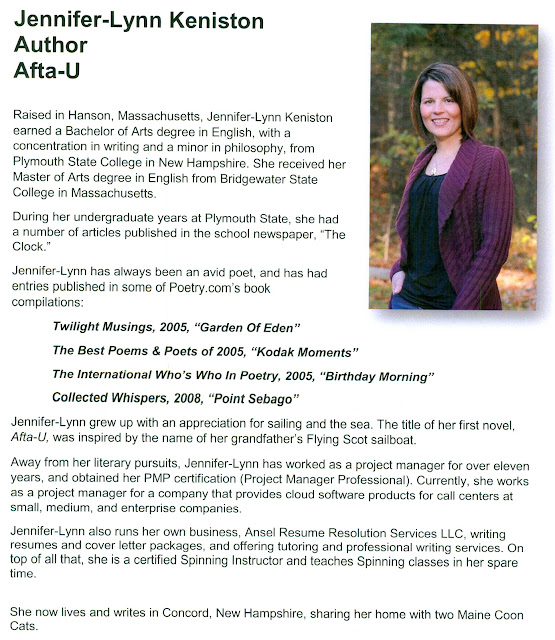 Jennifer-Lynn Keniston
Author
Afta-U

Raised in Hanson, Massachusetts, Jennifer-Lynn Keniston earned a Bachelor of Arts degree in English, with a concentration in writing and a minor in philosophy, from Plymouth State College in New Hampshire. She received her Master of Arts degree in English from Bridgewater State College in Massachusetts.

During her undergraduate years at Plymouth State, she had a number of articles published in the school newspaper, "The Clock."

Jennifer-Lynn has always been an avid poet, and has had entries published in some of Poetry.com's book compilations:

Twilight Musings, 2005, "Garden Of Eden"

The Best Poems & Poets of 2005, "Kodak Moments"

The International Who's Who In Poetry, 2005, "Birthday Morning"

Collected Whispers, 2008, "Point Sebago"

Jennifer-Lynn grew up with an appreciation for sailing and the sea. The title of her first novel, Afta-U, was inspired by the name of her grandfather's Flying Scot sailboat.

Away from her literary pursuits, Jennifer-Lynn has worked as a project manager for over eleven years, and obtained her PMP certification (Project Manager Professional). Currently, she works as a project manager for a company that provides cloud software products for call centers at small, medium, and enterprise companies.

Jennifer-Lynn also runs her own business, Ansel Resume Resolution Services LLC, writing resumes and cover letter packages, and offering tutoring and professional writing services. On top of all that, she is a certified Spinning Instructor and teaches Spinning classes in her spare time.

She now lives and writes in Concord, New Hampshire, sharing her home with two Maine Coon Cats.